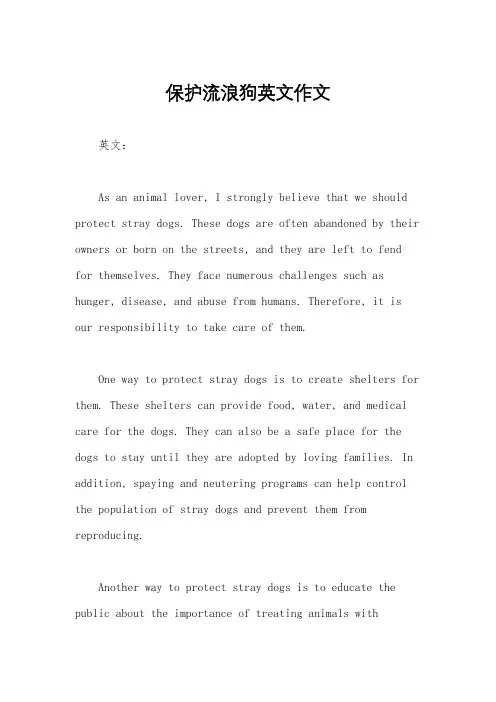 保护流浪狗英文作文

英文：

As an animal lover, I strongly believe that we should protect stray dogs. These dogs are often abandoned by their owners or born on the streets, and they are left to fend for themselves. They face numerous challenges such as hunger, disease, and abuse from humans. Therefore, it is our responsibility to take care of them.

One way to protect stray dogs is to create shelters for them. These shelters can provide food, water, and medical care for the dogs. They can also be a safe place for the dogs to stay until they are adopted by loving families. In addition, spaying and neutering programs can help control the population of stray dogs and prevent them from reproducing.

Another way to protect stray dogs is to educate the public about the importance of treating animals with